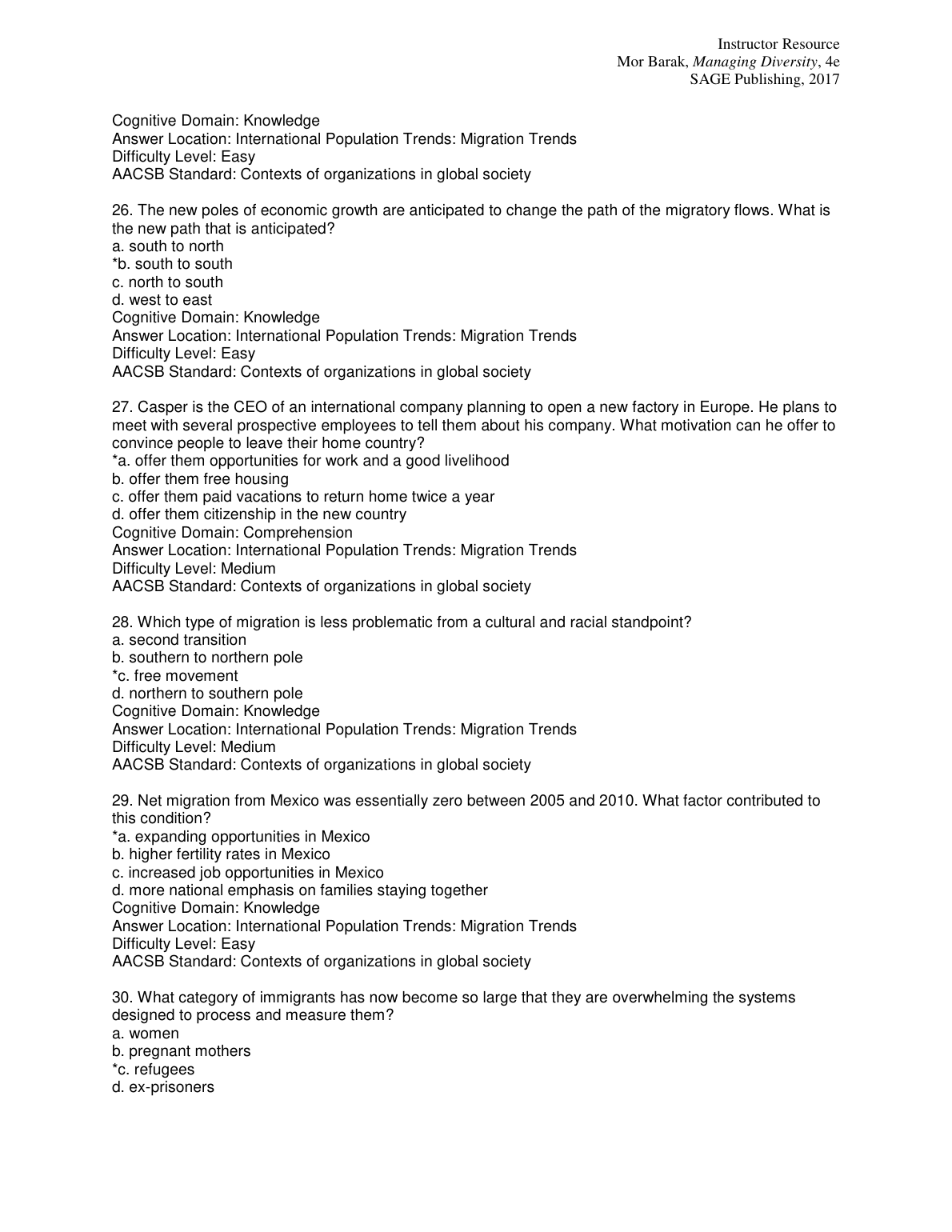 Instructor Resource
Mor Barak, Managing Diversity, 4e
SAGE Publishing, 2017

Cognitive Domain: Knowledge
Answer Location: International Population Trends: Migration Trends
Difficulty Level: Easy
AACSB Standard: Contexts of organizations in global society

26. The new poles of economic growth are anticipated to change the path of the migratory flows. What is the new path that is anticipated?
a. south to north
*b. south to south
c. north to south
d. west to east
Cognitive Domain: Knowledge
Answer Location: International Population Trends: Migration Trends
Difficulty Level: Easy
AACSB Standard: Contexts of organizations in global society

27. Casper is the CEO of an international company planning to open a new factory in Europe. He plans to meet with several prospective employees to tell them about his company. What motivation can he offer to convince people to leave their home country?
*a. offer them opportunities for work and a good livelihood
b. offer them free housing
c. offer them paid vacations to return home twice a year
d. offer them citizenship in the new country
Cognitive Domain: Comprehension
Answer Location: International Population Trends: Migration Trends
Difficulty Level: Medium
AACSB Standard: Contexts of organizations in global society

28. Which type of migration is less problematic from a cultural and racial standpoint?
a. second transition
b. southern to northern pole
*c. free movement
d. northern to southern pole
Cognitive Domain: Knowledge
Answer Location: International Population Trends: Migration Trends
Difficulty Level: Medium
AACSB Standard: Contexts of organizations in global society

29. Net migration from Mexico was essentially zero between 2005 and 2010. What factor contributed to this condition?
*a. expanding opportunities in Mexico
b. higher fertility rates in Mexico
c. increased job opportunities in Mexico
d. more national emphasis on families staying together
Cognitive Domain: Knowledge
Answer Location: International Population Trends: Migration Trends
Difficulty Level: Easy
AACSB Standard: Contexts of organizations in global society

30. What category of immigrants has now become so large that they are overwhelming the systems designed to process and measure them?
a. women
b. pregnant mothers
*c. refugees
d. ex-prisoners